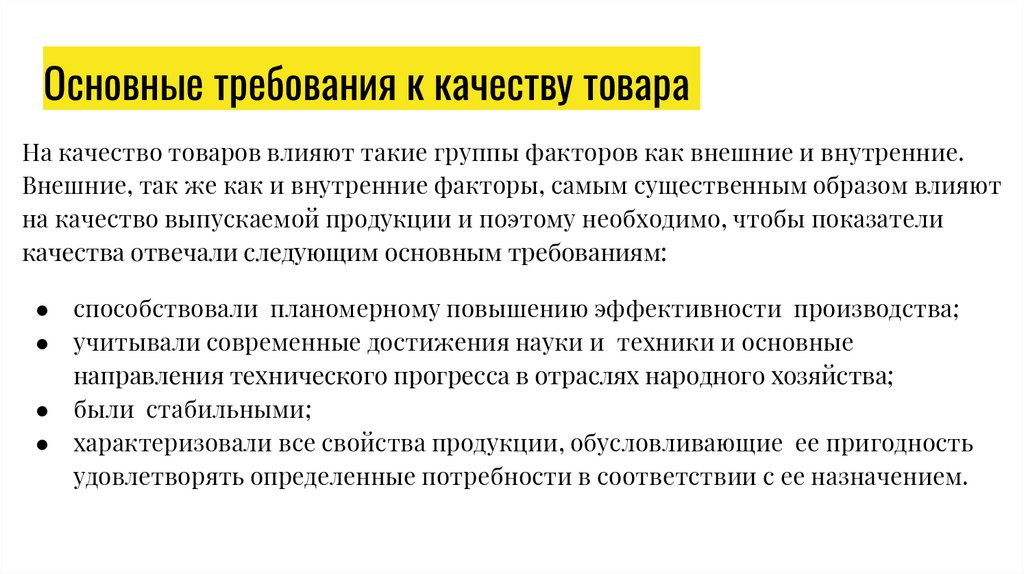 Основные требования к качеству товара

На качество товаров влияют такие группы факторов как внешние и внутренние. Внешние, так же как и внутренние факторы, самым существенным образом влияют на качество выпускаемой продукции и поэтому необходимо, чтобы показатели качества отвечали следующим основным требованиям:

● способствовали планомерному повышению эффективности производства;
● учитывали современные достижения науки и техники и основные направления технического прогресса в отраслях народного хозяйства;
● были стабильными;
● характеризовали все свойства продукции, обусловливающие ее пригодность удовлетворять определенные потребности в соответствии с ее назначением.